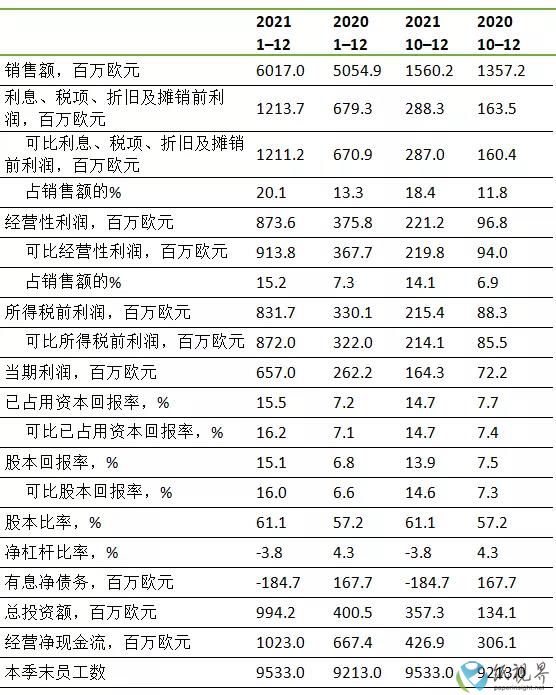 |  | 2021 1–12 | 2020 1–12 | 2021 10–12 | 2020 10–12 |
|---|---|---|---|---|
| 销售额，百万欧元 | 6017.0 | 5054.9 | 1560.2 | 1357.2 |
| 利息、税项、折旧及摊销前利润，百万欧元 | 1213.7 | 679.3 | 288.3 | 163.5 |
| 可比利息、税项、折旧及摊销前利润，百万欧元 | 1211.2 | 670.9 | 287.0 | 160.4 |
| 占销售额的% | 20.1 | 13.3 | 18.4 | 11.8 |
| 经营性利润，百万欧元 | 873.6 | 375.8 | 221.2 | 96.8 |
| 可比经营性利润，百万欧元 | 913.8 | 367.7 | 219.8 | 94.0 |
| 占销售额的% | 15.2 | 7.3 | 14.1 | 6.9 |
| 所得税前利润，百万欧元 | 831.7 | 330.1 | 215.4 | 88.3 |
| 可比所得税前利润，百万欧元 | 872.0 | 322.0 | 214.1 | 85.5 |
| 当期利润，百万欧元 | 657.0 | 262.2 | 164.3 | 72.2 |
| 已占用资本回报率，% | 15.5 | 7.2 | 14.7 | 7.7 |
| 可比已占用资本回报率，% | 16.2 | 7.1 | 14.7 | 7.4 |
| 股本回报率，% | 15.1 | 6.8 | 13.9 | 7.5 |
| 可比股本回报率，% | 16.0 | 6.6 | 14.6 | 7.3 |
| 股本比率，% | 61.1 | 57.2 | 61.1 | 57.2 |
| 净杠杆比率，% | -3.8 | 4.3 | -3.8 | 4.3 |
| 有息净债务，百万欧元 | -184.7 | 167.7 | -184.7 | 167.7 |
| 总投资额，百万欧元 | 994.2 | 400.5 | 357.3 | 134.1 |
| 经营净现金流，百万欧元 | 1023.0 | 667.4 | 426.9 | 306.1 |
| 本季末员工数 | 9533.0 | 9213.0 | 9533.0 | 9213.0 |

纸视界